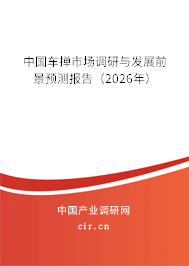 中国车掸市场调研与发展前景预测报告（2026年）

中国产业调研网

cir.cn